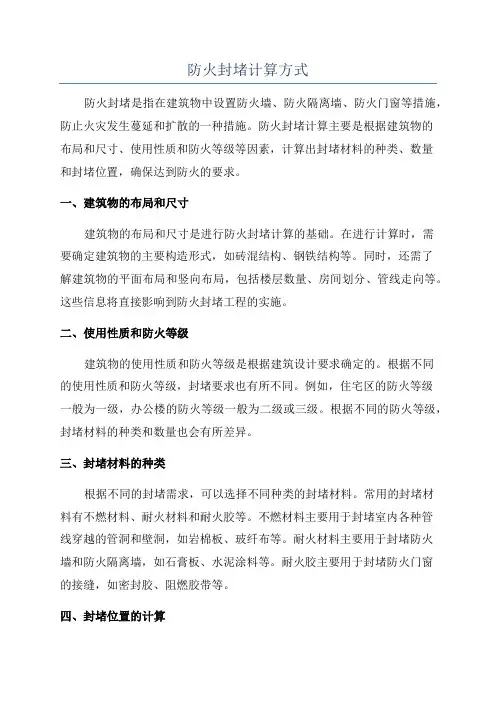 防火封堵计算方式

防火封堵是指在建筑物中设置防火墙、防火隔离墙、防火门窗等措施，防止火灾发生蔓延和扩散的一种措施。防火封堵计算主要是根据建筑物的布局和尺寸、使用性质和防火等级等因素，计算出封堵材料的种类、数量和封堵位置，确保达到防火的要求。

一、建筑物的布局和尺寸

建筑物的布局和尺寸是进行防火封堵计算的基础。在进行计算时，需要确定建筑物的主要构造形式，如砖混结构、钢铁结构等。同时，还需了解建筑物的平面布局和竖向布局，包括楼层数量、房间划分、管线走向等。这些信息将直接影响到防火封堵工程的实施。

二、使用性质和防火等级

建筑物的使用性质和防火等级是根据建筑设计要求确定的。根据不同的使用性质和防火等级，封堵要求也有所不同。例如，住宅区的防火等级一般为一级，办公楼的防火等级一般为二级或三级。根据不同的防火等级，封堵材料的种类和数量也会有所差异。

三、封堵材料的种类

根据不同的封堵需求，可以选择不同种类的封堵材料。常用的封堵材料有不燃材料、耐火材料和耐火胶等。不燃材料主要用于封堵室内各种管线穿越的管洞和壁洞，如岩棉板、玻纤布等。耐火材料主要用于封堵防火墙和防火隔离墙，如石膏板、水泥涂料等。耐火胶主要用于封堵防火门窗的接缝，如密封胶、阻燃胶带等。

四、封堵位置的计算